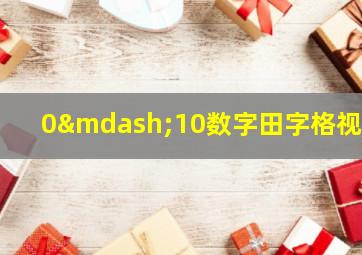 0&mdash;10数字田字格视